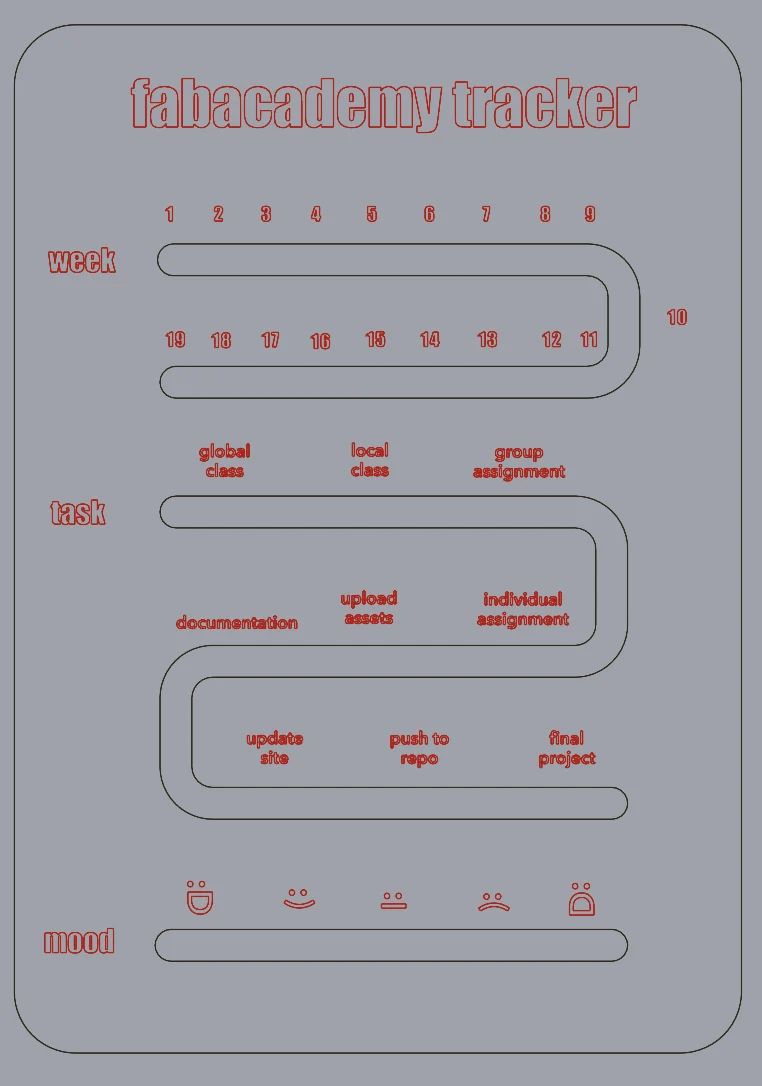 fabacademy tracker

week

1 2 3 4 5 6 7 8 9

10

19 18 17 16 15 14 13 12 11

task

global class

local class

group assignment

documentation

upload assets

individual assignment

update site

push to repo

final project

mood